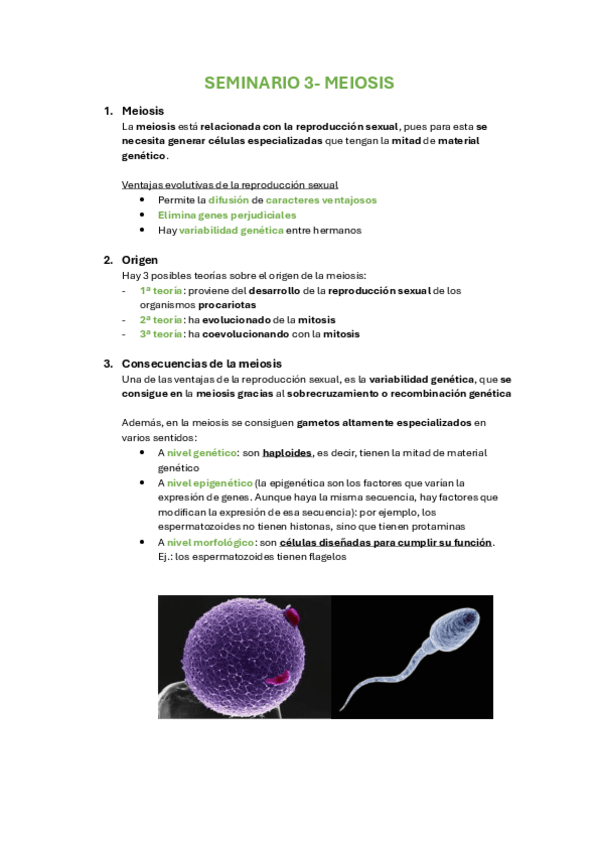 SEMINARIO 3- MEIOSIS

1. Meiosis
La meiosis está relacionada con la reproducción sexual, pues para esta se necesita generar células especializadas que tengan la mitad de material genético.

Ventajas evolutivas de la reproducción sexual
• Permite la difusión de caracteres ventajosos
• Elimina genes perjudiciales
• Hay variabilidad genética entre hermanos

2. Origen
Hay 3 posibles teorías sobre el origen de la meiosis:
- 1ª teoría: proviene del desarrollo de la reproducción sexual de los organismos procariotas
- 2ª teoría: ha evolucionado de la mitosis
- 3ª teoría: ha coevolucionando con la mitosis

3. Consecuencias de la meiosis
Una de las ventajas de la reproducción sexual, es la variabilidad genética, que se consigue en la meiosis gracias al sobrecruzamiento o recombinación genética

Además, en la meiosis se consiguen gametos altamente especializados en varios sentidos:
• A nivel genético: son haploides, es decir, tienen la mitad de material genético
• A nivel epigenético (la epigenética son los factores que varían la expresión de genes. Aunque haya la misma secuencia, hay factores que modifican la expresión de esa secuencia): por ejemplo, los espermatozoides no tienen histonas, sino que tienen protaminas
• A nivel morfológico: son células diseñadas para cumplir su función. Ej.: los espermatozoides tienen flagelos